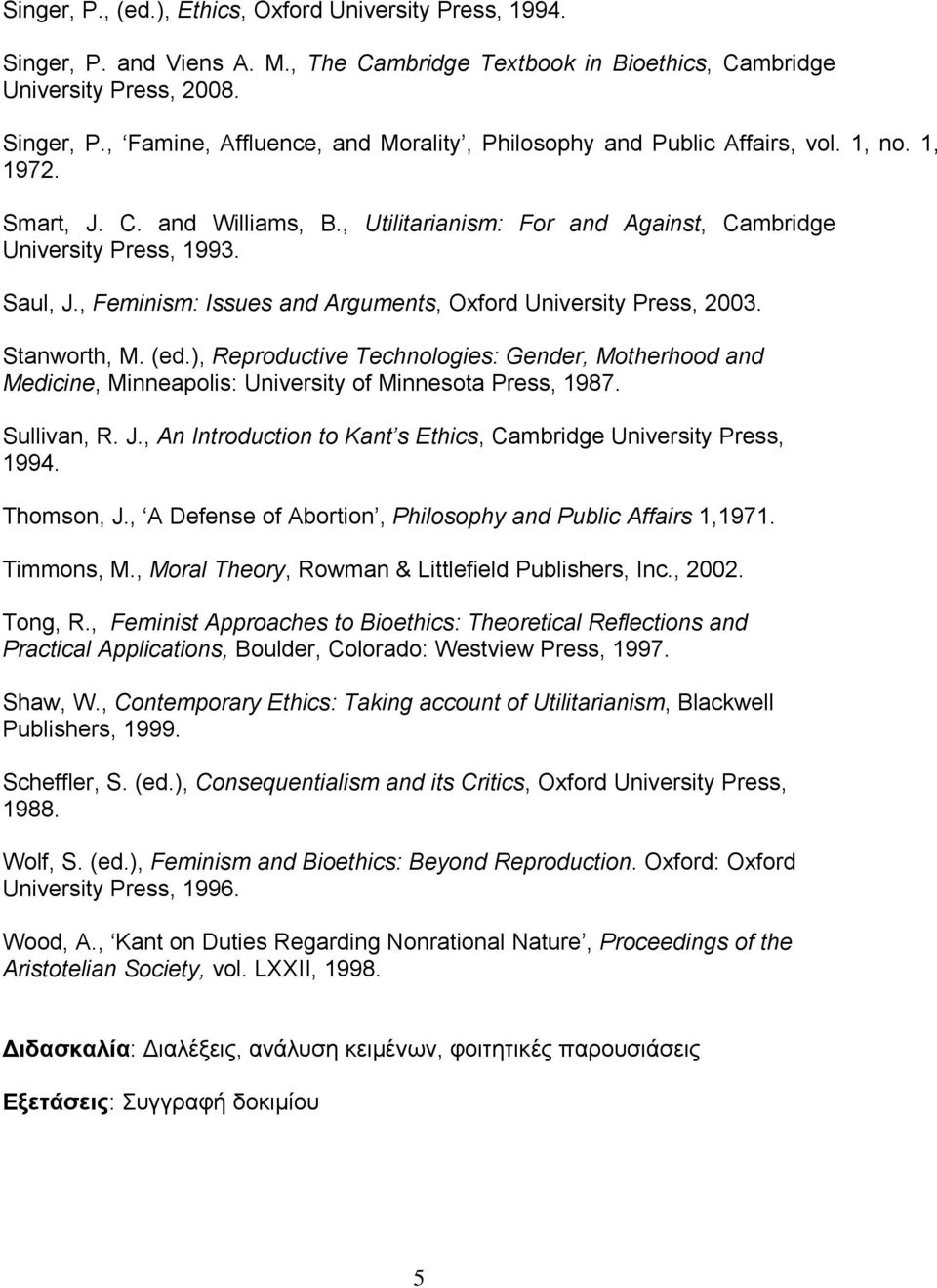 Singer, P., (ed.), Ethics, Oxford University Press, 1994.

Singer, P. and Viens A. M., The Cambridge Textbook in Bioethics, Cambridge University Press, 2008.

Singer, P., ‘Famine, Affluence, and Morality’, Philosophy and Public Affairs, vol. 1, no. 1, 1972.

Smart, J. C. and Williams, B., Utilitarianism: For and Against, Cambridge University Press, 1993.

Saul, J., Feminism: Issues and Arguments, Oxford University Press, 2003.

Stanworth, M. (ed.), Reproductive Technologies: Gender, Motherhood and Medicine, Minneapolis: University of Minnesota Press, 1987.

Sullivan, R. J., An Introduction to Kant’s Ethics, Cambridge University Press, 1994.

Thomson, J., ‘A Defense of Abortion’, Philosophy and Public Affairs 1,1971.

Timmons, M., Moral Theory, Rowman & Littlefield Publishers, Inc., 2002.

Tong, R., Feminist Approaches to Bioethics: Theoretical Reflections and Practical Applications, Boulder, Colorado: Westview Press, 1997.

Shaw, W., Contemporary Ethics: Taking account of Utilitarianism, Blackwell Publishers, 1999.

Scheffler, S. (ed.), Consequentialism and its Critics, Oxford University Press, 1988.

Wolf, S. (ed.), Feminism and Bioethics: Beyond Reproduction. Oxford: Oxford University Press, 1996.

Wood, A., ‘Kant on Duties Regarding Nonrational Nature’, Proceedings of the Aristotelian Society, vol. LXXII, 1998.

Διδασκαλία: Διαλέξεις, ανάλυση κειμένων, φοιτητικές παρουσιάσεις

Εξετάσεις: Συγγραφή δοκιμίου

5